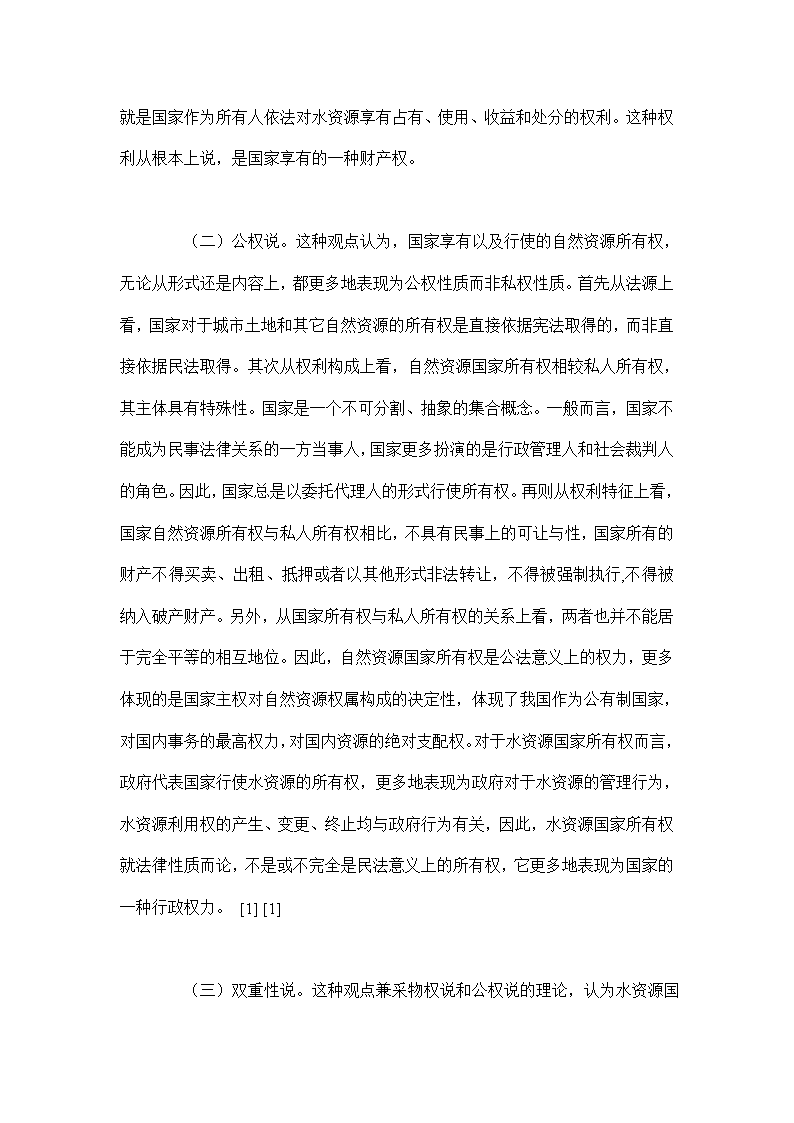 就是国家作为所有人依法对水资源享有占有、使用、收益和处分的权利。这种权利从根本上说，是国家享有的一种财产权。

（二）公权说。这种观点认为，国家享有以及行使的自然资源所有权，无论从形式还是内容上，都更多地表现为公权性质而非私权性质。首先从法源上看，国家对于城市土地和其它自然资源的所有权是直接依据宪法取得的，而非直接依据民法取得。其次从权利构成上看，自然资源国家所有权相较私人所有权，其主体具有特殊性。国家是一个不可分割、抽象的集合概念。一般而言，国家不能成为民事法律关系的一方当事人，国家更多扮演的是行政管理人和社会裁判人的角色。因此，国家总是以委托代理人的形式行使所有权。再则从权利特征上看，国家自然资源所有权与私人所有权相比，不具有民事上的可让与性，国家所有的财产不得买卖、出租、抵押或者以其他形式非法转让，不得被强制执行,不得被纳入破产财产。另外，从国家所有权与私人所有权的关系上看，两者也并不能居于完全平等的相互地位。因此，自然资源国家所有权是公法意义上的权力，更多体现的是国家主权对自然资源权属构成的决定性，体现了我国作为公有制国家，对国内事务的最高权力，对国内资源的绝对支配权。对于水资源国家所有权而言，政府代表国家行使水资源的所有权，更多地表现为政府对于水资源的管理行为，水资源利用权的产生、变更、终止均与政府行为有关，因此，水资源国家所有权就法律性质而论，不是或不完全是民法意义上的所有权，它更多地表现为国家的一种行政权力。 [1] [1]

（三）双重性说。这种观点兼采物权说和公权说的理论，认为水资源国